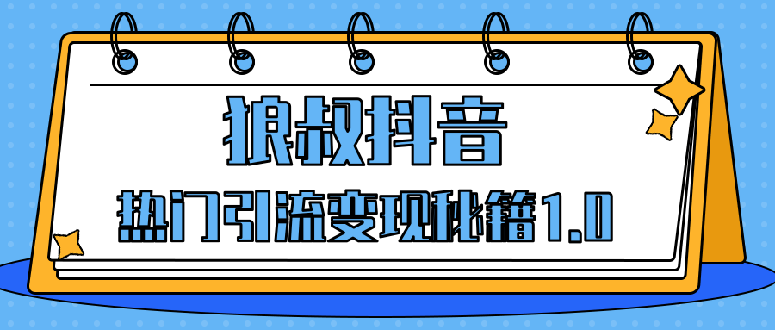 狼叔抖音

热门引流变现秘籍1.0